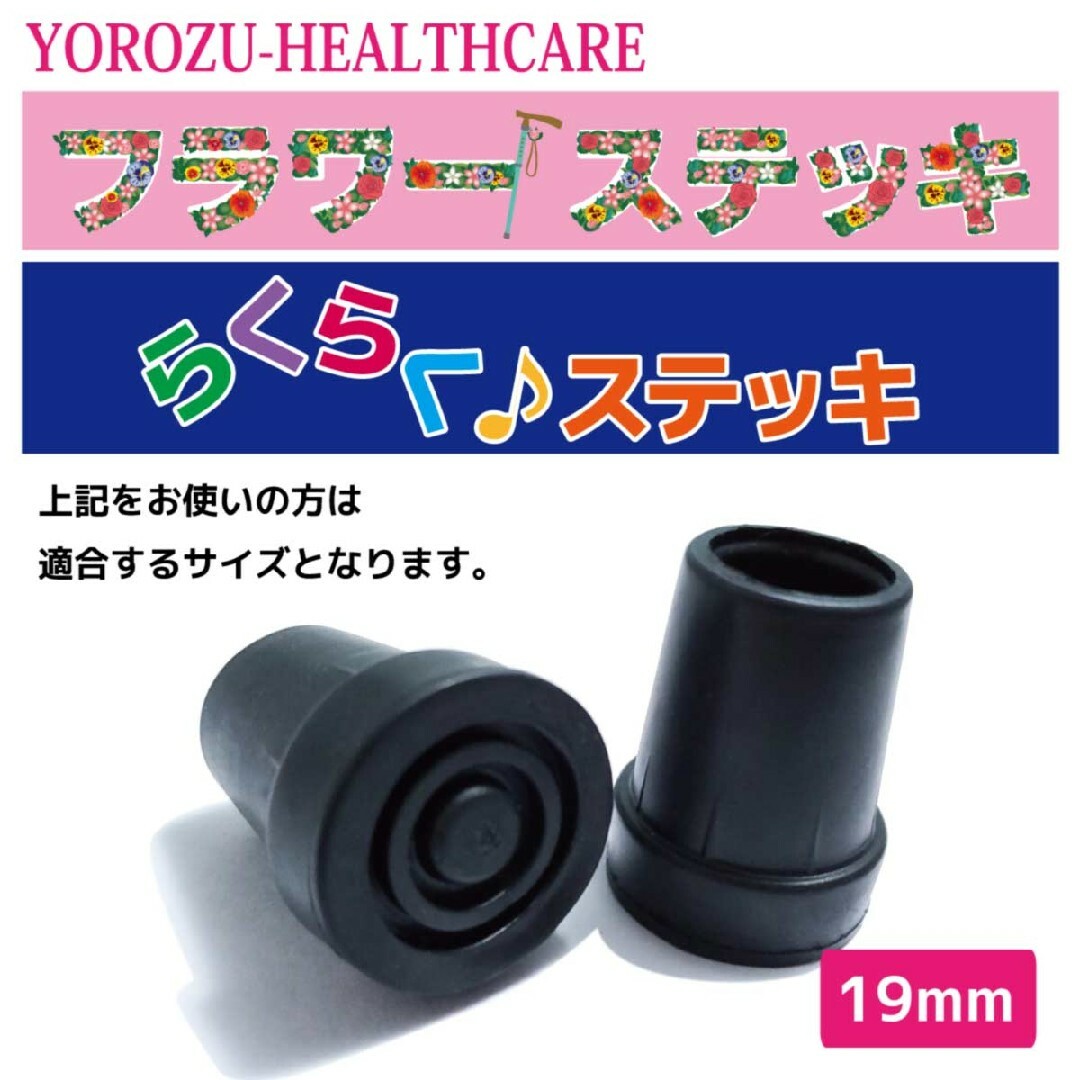 YOROZU-HEALTHCARE

フラワーステッキ

らくらく♪ステッキ

上記をお使いの方は
適合するサイズとなります。

19mm